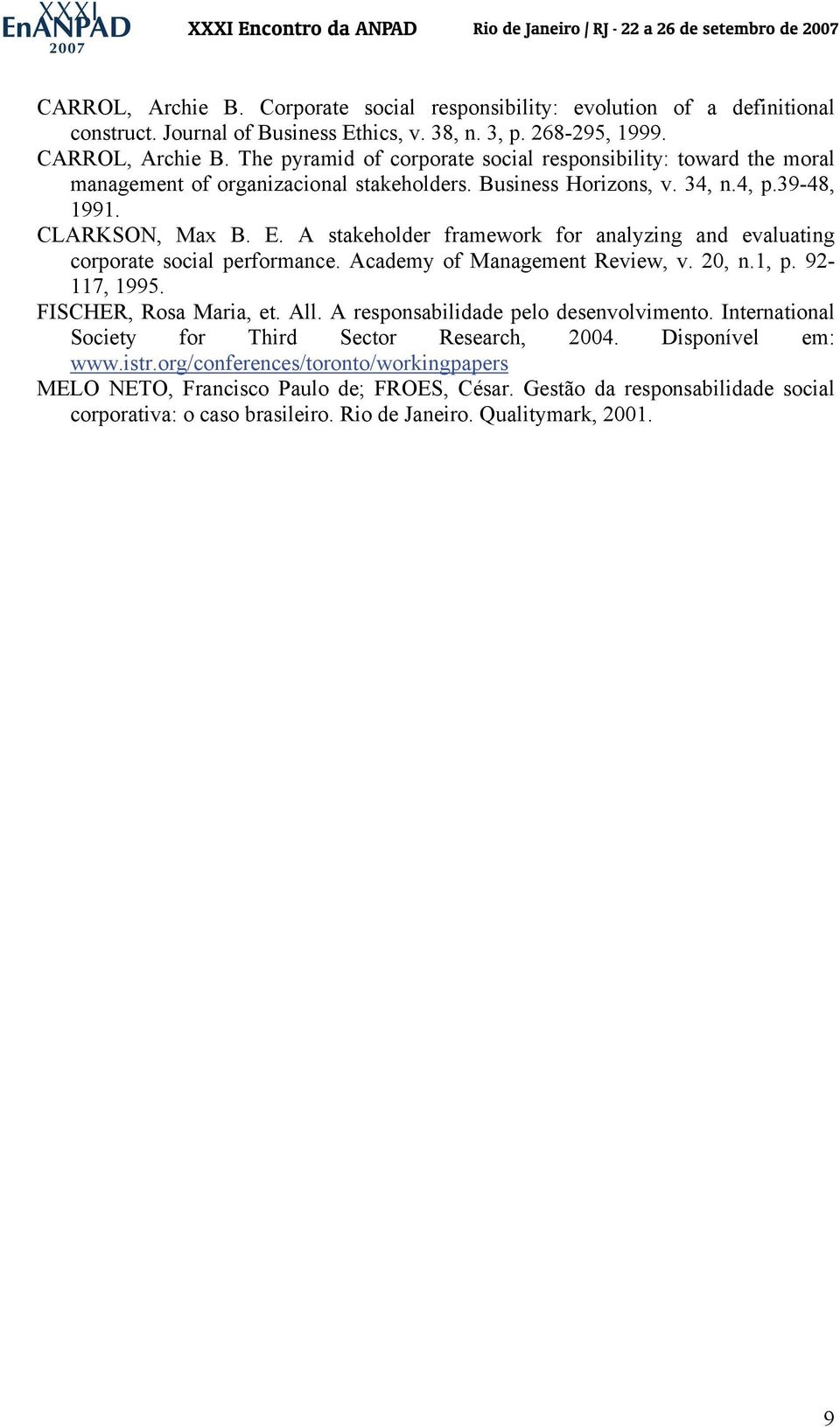 XXXI EnANPAD 2007 XXXI Encontro da ANPAD Rio de Janeiro / RJ - 22 a 26 de setembro de 2007

CARROL, Archie B. Corporate social responsibility: evolution of a definitional construct. Journal of Business Ethics, v. 38, n. 3, p. 268-295, 1999.

CARROL, Archie B. The pyramid of corporate social responsibility: toward the moral management of organizacional stakeholders. Business Horizons, v. 34, n.4, p.39-48, 1991.

CLARKSON, Max B. E. A stakeholder framework for analyzing and evaluating corporate social performance. Academy of Management Review, v. 20, n.1, p. 92-117, 1995.

FISCHER, Rosa Maria, et. All. A responsabilidade pelo desenvolvimento. International Society for Third Sector Research, 2004. Disponível em: www.istr.org/conferences/toronto/workingpapers

MELO NETO, Francisco Paulo de; FROES, César. Gestão da responsabilidade social corporativa: o caso brasileiro. Rio de Janeiro. Qualitymark, 2001.

9